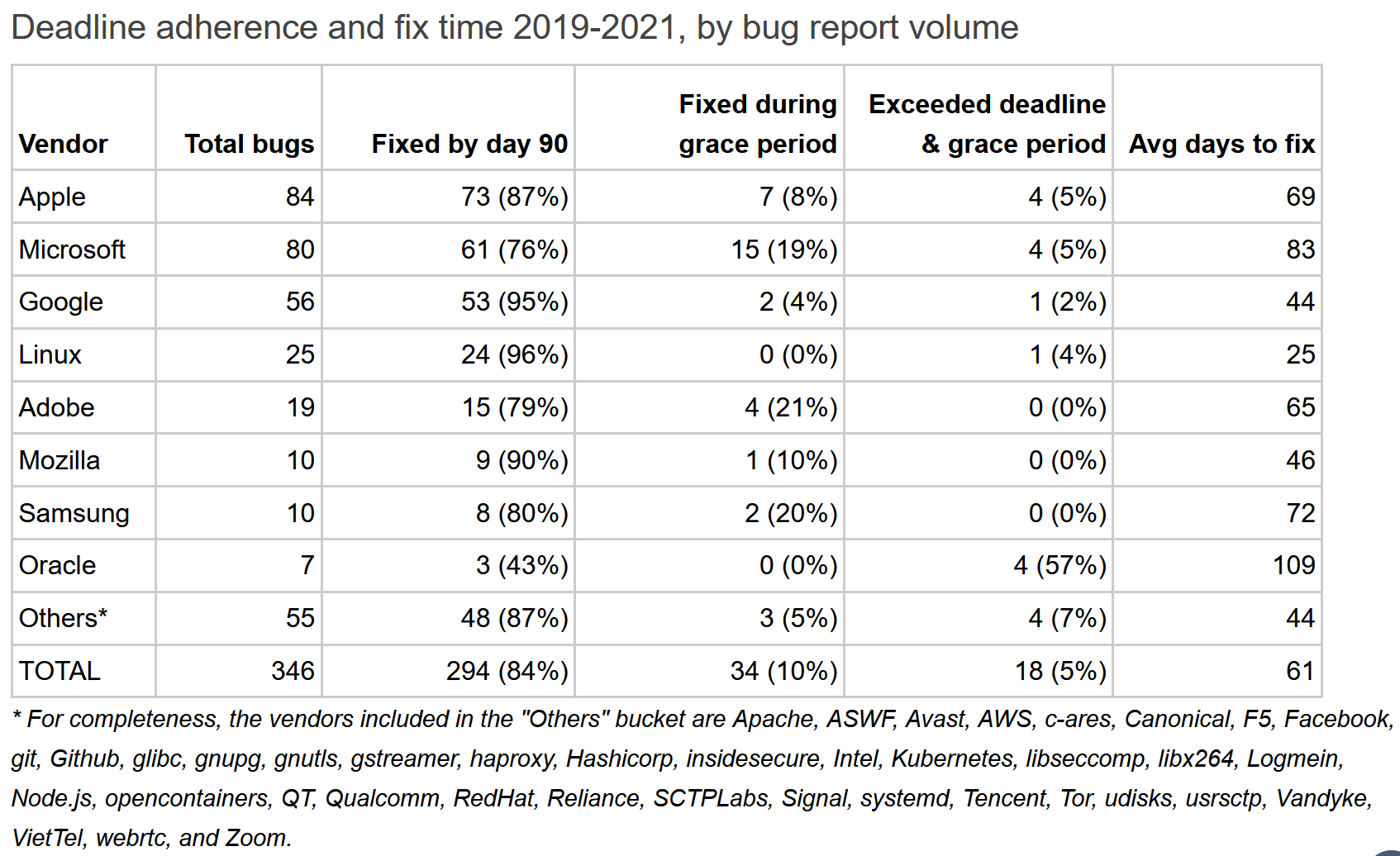 Deadline adherence and fix time 2019-2021, by bug report volume

| Vendor | Total bugs | Fixed by day 90 | Fixed during grace period | Exceeded deadline & grace period | Avg days to fix |
|---|---|---|---|---|---|
| Apple | 84 | 73 (87%) | 7 (8%) | 4 (5%) | 69 |
| Microsoft | 80 | 61 (76%) | 15 (19%) | 4 (5%) | 83 |
| Google | 56 | 53 (95%) | 2 (4%) | 1 (2%) | 44 |
| Linux | 25 | 24 (96%) | 0 (0%) | 1 (4%) | 25 |
| Adobe | 19 | 15 (79%) | 4 (21%) | 0 (0%) | 65 |
| Mozilla | 10 | 9 (90%) | 1 (10%) | 0 (0%) | 46 |
| Samsung | 10 | 8 (80%) | 2 (20%) | 0 (0%) | 72 |
| Oracle | 7 | 3 (43%) | 0 (0%) | 4 (57%) | 109 |
| Others* | 55 | 48 (87%) | 3 (5%) | 4 (7%) | 44 |
| TOTAL | 346 | 294 (84%) | 34 (10%) | 18 (5%) | 61 |

* For completeness, the vendors included in the "Others" bucket are Apache, ASWF, Avast, AWS, c-ares, Canonical, F5, Facebook, git, Github, glibc, gnupg, gnutls, gstreamer, haproxy, Hashicorp, insidesecure, Intel, Kubernetes, libseccomp, libx264, Logmein, Node.js, opencontainers, QT, Qualcomm, RedHat, Reliance, SCTPLabs, Signal, systemd, Tencent, Tor, udisks, usrsctp, Vandyke, VietTel, webrtc, and Zoom.